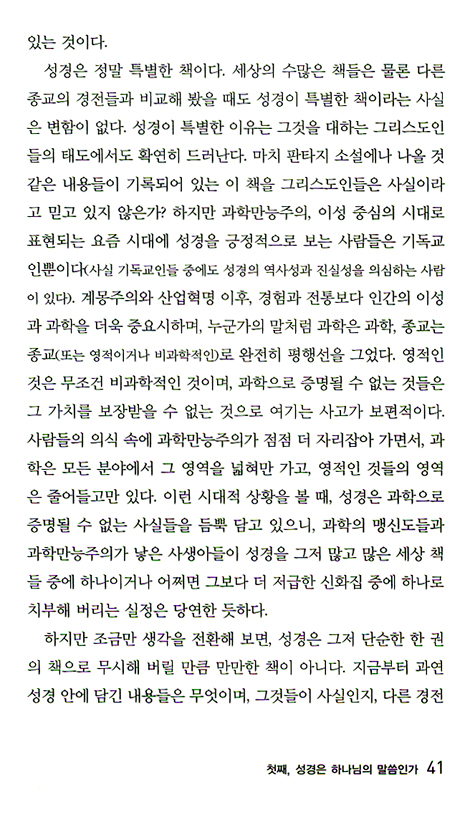 있는 것이다.

성경은 정말 특별한 책이다. 세상의 수많은 책들은 물론 다른 종교의 경전들과 비교해 봤을 때도 성경이 특별한 책이라는 사실은 변함이 없다. 성경이 특별한 이유는 그것을 대하는 그리스도인들의 태도에서도 확연히 드러난다. 마치 판타지 소설에나 나올 것 같은 내용들이 기록되어 있는 이 책을 그리스도인들은 사실이라고 믿고 있지 않은가? 하지만 과학만능주의, 이성 중심의 시대로 표현되는 요즘 시대에 성경을 긍정적으로 보는 사람들은 기독교인뿐이다(사실 기독교인들 중에도 성경의 역사성과 진실성을 의심하는 사람이 있다). 계몽주의와 산업혁명 이후, 경험과 전통보다 인간의 이성과 과학을 더욱 중요시하며, 누군가의 말처럼 과학은 과학, 종교는 종교(또는 영적이거나 비과학적인)로 완전히 평행선을 그었다. 영적인 것은 무조건 비과학적인 것이며, 과학으로 증명될 수 없는 것들은 그 가치를 보장받을 수 없는 것으로 여기는 사고가 보편적이다. 사람들의 의식 속에 과학만능주의가 점점 더 자리잡아 가면서, 과학은 모든 분야에서 그 영역을 넓혀만 가고, 영적인 것들의 영역은 줄어들고만 있다. 이런 시대적 상황을 볼 때, 성경은 과학으로 증명될 수 없는 사실들을 듬뿍 담고 있으니, 과학의 맹신도들과 과학만능주의가 낳은 사생아들이 성경을 그저 많고 많은 세상 책들 중에 하나이거나 어쩌면 그보다 더 저급한 신화집 중에 하나로 치부해 버리는 실정은 당연한 듯하다.

하지만 조금만 생각을 전환해 보면, 성경은 그저 단순한 한 권의 책으로 무시해 버릴 만큼 만만한 책이 아니다. 지금부터 과연 성경 안에 담긴 내용들은 무엇이며, 그것들이 사실인지, 다른 경전

첫째, 성경은 하나님의 말씀인가 41